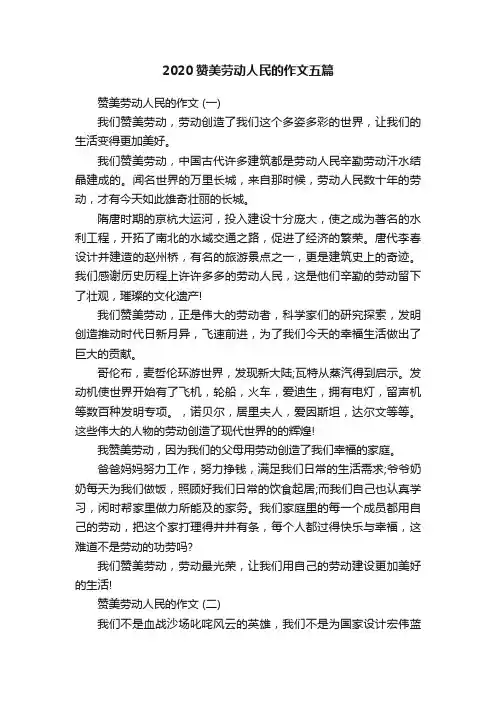 2020 赞美劳动人民的作文五篇

赞美劳动人民的作文 (一)

我们赞美劳动，劳动创造了我们这个多姿多彩的世界，让我们的生活变得更加美好。

我们赞美劳动，中国古代许多建筑都是劳动人民辛勤劳动汗水结晶建成的。闻名世界的万里长城，来自那时候，劳动人民数十年的劳动，才有今天如此雄奇壮丽的长城。

隋唐时期的京杭大运河，投入建设十分庞大，使之成为著名的水利工程，开拓了南北的水域交通之路，促进了经济的繁荣。唐代李春设计并建造的赵州桥，有名的旅游景点之一，更是建筑史上的奇迹。我们感谢历史历程上许许多多的劳动人民，这是他们辛勤的劳动留下了壮观，璀璨的文化遗产!

我们赞美劳动，正是伟大的劳动者，科学家们的研究探索，发明创造推动时代日新月异，飞速前进，为了我们今天的幸福生活做出了巨大的贡献。

哥伦布，麦哲伦环游世界，发现新大陆;瓦特从蒸汽得到启示。发动机使世界开始有了飞机，轮船，火车，爱迪生，拥有电灯，留声机等数百种发明专项。，诺贝尔，居里夫人，爱因斯坦，达尔文等等。这些伟大的人物的劳动创造了现代世界的的辉煌!

我赞美劳动，因为我们的父母用劳动创造了我们幸福的家庭。

爸爸妈妈努力工作，努力挣钱，满足我们日常的生活需求;爷爷奶奶每天为我们做饭，照顾好我们日常的饮食起居;而我们自己也认真学习，闲时帮家里做力所能及的家务。我们家庭里的每一个成员都用自己的劳动，把这个家打理得井井有条，每个人都过得快乐与幸福，这难道不是劳动的功劳吗?

我们赞美劳动，劳动最光荣，让我们用自己的劳动建设更加美好的生活!

赞美劳动人民的作文 (二)

我们不是血战沙场叱咤风云的英雄，我们不是为国家设计宏伟蓝